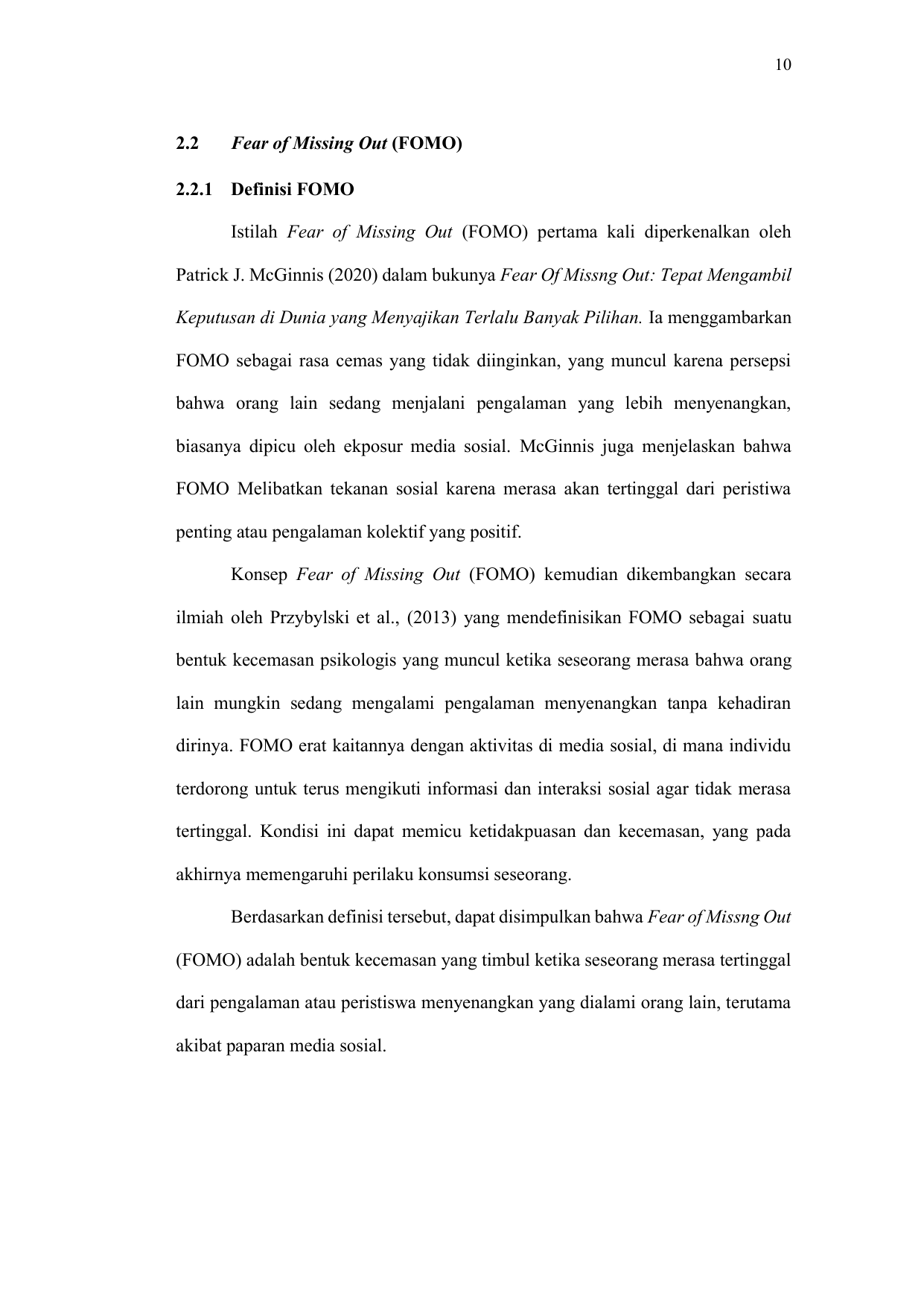 10

2.2 Fear of Missing Out (FOMO)

2.2.1 Definisi FOMO

Istilah Fear of Missing Out (FOMO) pertama kali diperkenalkan oleh Patrick J. McGinnis (2020) dalam bukunya Fear Of Missng Out: Tepat Mengambil Keputusan di Dunia yang Menyajikan Terlalu Banyak Pilihan. Ia menggambarkan FOMO sebagai rasa cemas yang tidak diinginkan, yang muncul karena persepsi bahwa orang lain sedang menjalani pengalaman yang lebih menyenangkan, biasanya dipicu oleh ekposur media sosial. McGinnis juga menjelaskan bahwa FOMO Melibatkan tekanan sosial karena merasa akan tertinggal dari peristiwa penting atau pengalaman kolektif yang positif.

Konsep Fear of Missing Out (FOMO) kemudian dikembangkan secara ilmiah oleh Przybylski et al., (2013) yang mendefinisikan FOMO sebagai suatu bentuk kecemasan psikologis yang muncul ketika seseorang merasa bahwa orang lain mungkin sedang mengalami pengalaman menyenangkan tanpa kehadiran dirinya. FOMO erat kaitannya dengan aktivitas di media sosial, di mana individu terdorong untuk terus mengikuti informasi dan interaksi sosial agar tidak merasa tertinggal. Kondisi ini dapat memicu ketidakpuasan dan kecemasan, yang pada akhirnya memengaruhi perilaku konsumsi seseorang.

Berdasarkan definisi tersebut, dapat disimpulkan bahwa Fear of Missng Out (FOMO) adalah bentuk kecemasan yang timbul ketika seseorang merasa tertinggal dari pengalaman atau peristiswa menyenangkan yang dialami orang lain, terutama akibat paparan media sosial.